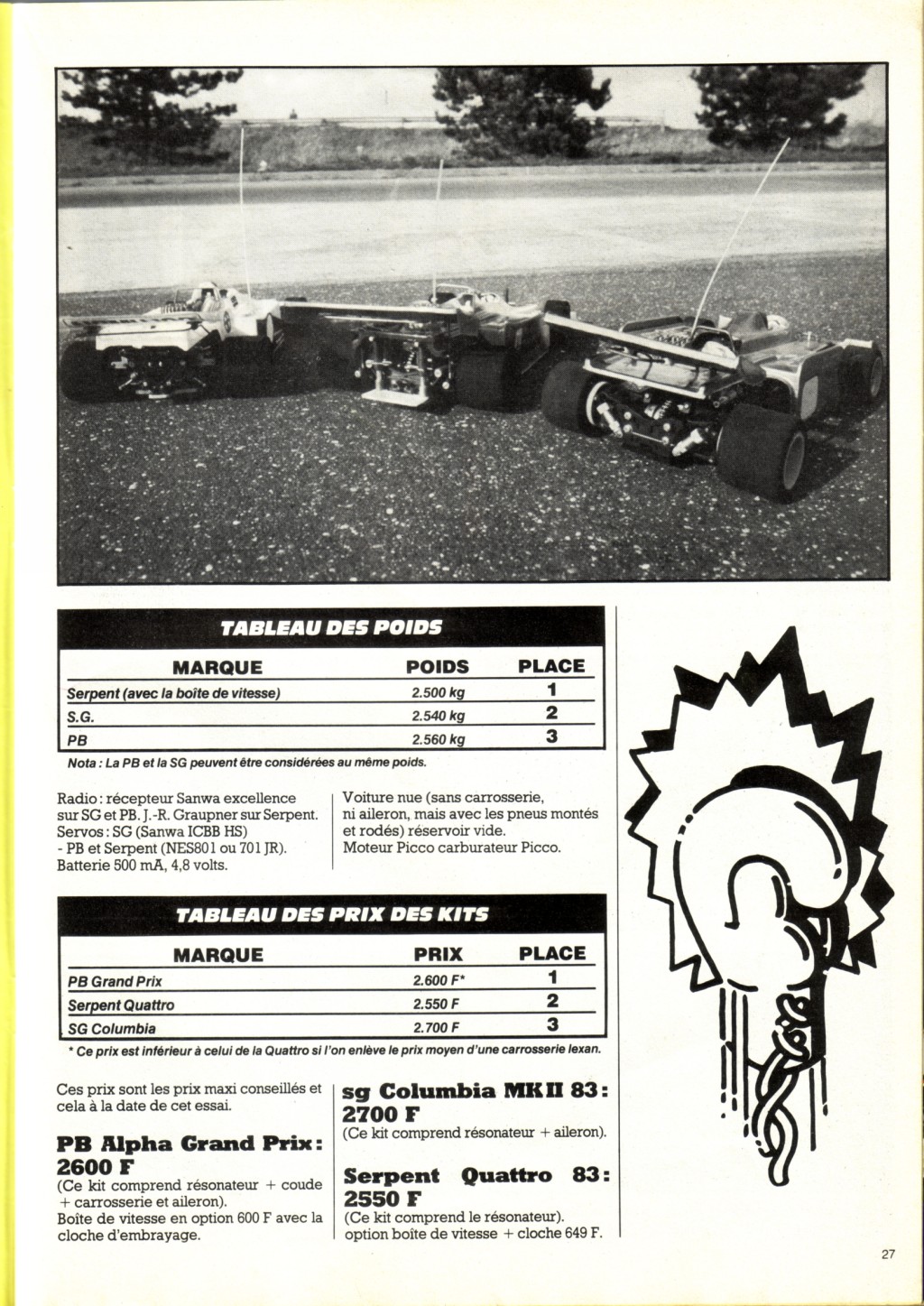 TABLEAU DES POIDS

| MARQUE | POIDS | PLACE |
|---|---|---|
| Serpent (avec la boîte de vitesse) | 2.500 kg | 1 |
| S.G. | 2.540 kg | 2 |
| PB | 2.560 kg | 3 |

Nota : La PB et la SG peuvent être considérées au même poids.

Radio : récepteur Sanwa excellence sur SG et PB. J.-R. Graupner sur Serpent. Servos : SG (Sanwa ICBB HS) - PB et Serpent (NES801 ou 701 JR). Batterie 500 mA, 4,8 volts.

Voiture nue (sans carrosserie, ni aileron, mais avec les pneus montés et rodés) réservoir vide. Moteur Picco carburateur Picco.

TABLEAU DES PRIX DES KITS

| MARQUE | PRIX | PLACE |
|---|---|---|
| PB Grand Prix | 2.600 F* | 1 |
| Serpent Quattro | 2.550 F | 2 |
| SG Columbia | 2.700 F | 3 |

* Ce prix est inférieur à celui de la Quattro si l'on enlève le prix moyen d'une carrosserie lexan.

Ces prix sont les prix maxi conseillés et cela à la date de cet essai.

PB Alpha Grand Prix : 2600 F
(Ce kit comprend résonateur + coude + carrosserie et aileron).
Boîte de vitesse en option 600 F avec la cloche d'embrayage.

sg Columbia MK II 83 : 2700 F
(Ce kit comprend résonateur + aileron).

Serpent Quattro 83 : 2550 F
(Ce kit comprend le résonateur).
option boîte de vitesse + cloche 649 F.

27